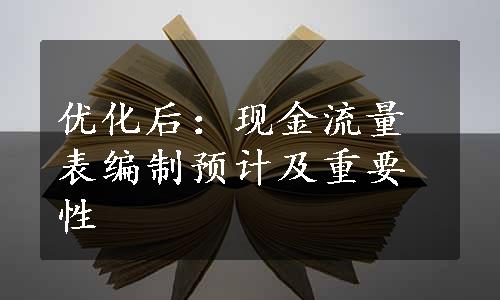 优化后：现金流量表编制预计及重要性